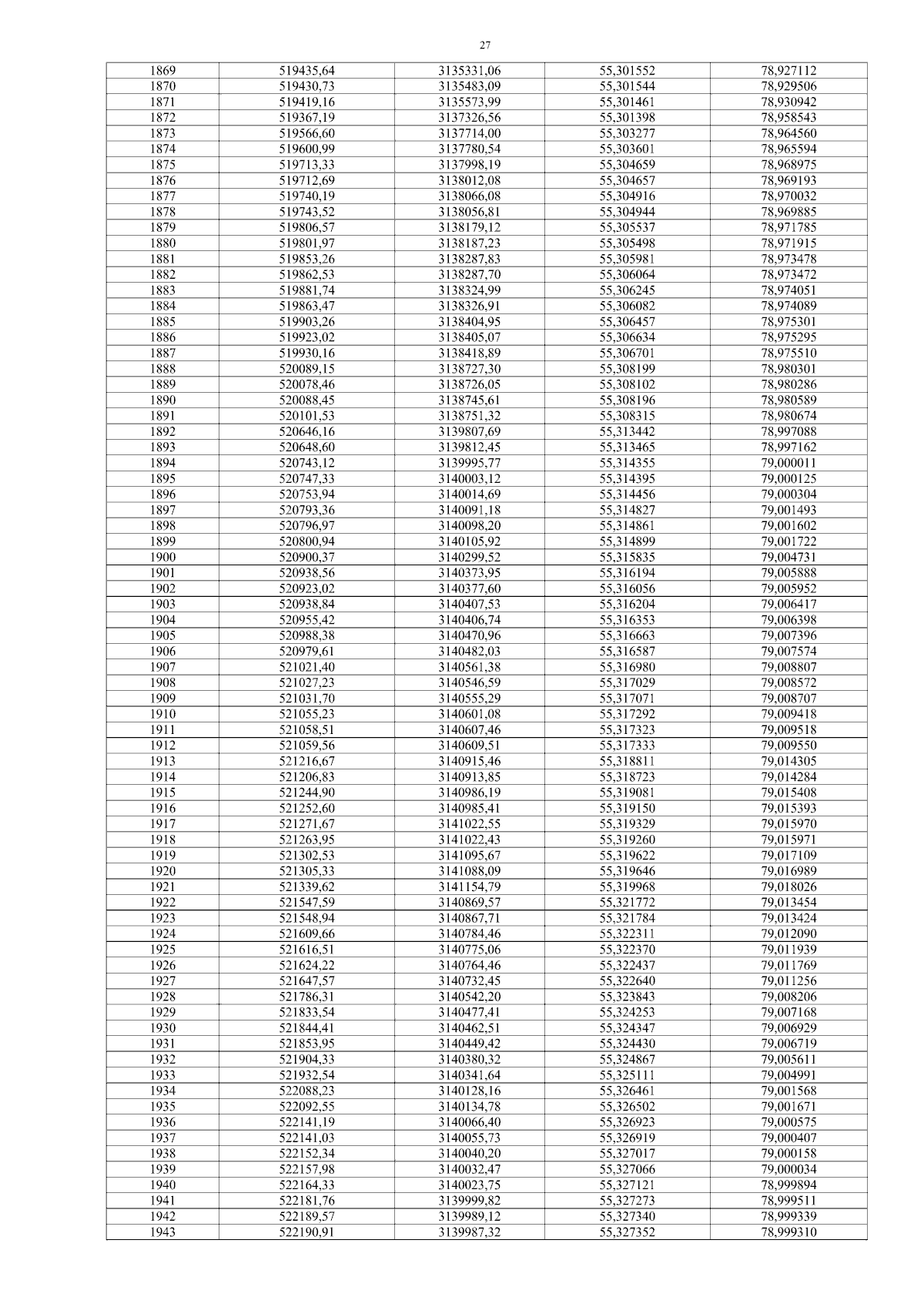 27

| 1869 | 519435,64 | 3135331,06 | 55,301552 | 78,927112 |
|---|---|---|---|---|
| 1870 | 519430,73 | 3135483,09 | 55,301544 | 78,929506 |
| 1871 | 519419,16 | 3135573,99 | 55,301461 | 78,930942 |
| 1872 | 519367,19 | 3137326,56 | 55,301398 | 78,958543 |
| 1873 | 519566,60 | 3137714,00 | 55,303277 | 78,964560 |
| 1874 | 519600,99 | 3137780,54 | 55,303601 | 78,965594 |
| 1875 | 519713,33 | 3137998,19 | 55,304659 | 78,968975 |
| 1876 | 519712,69 | 3138012,08 | 55,304657 | 78,969193 |
| 1877 | 519740,19 | 3138066,08 | 55,304916 | 78,970032 |
| 1878 | 519743,52 | 3138056,81 | 55,304944 | 78,969885 |
| 1879 | 519806,57 | 3138179,12 | 55,305537 | 78,971785 |
| 1880 | 519801,97 | 3138187,23 | 55,305498 | 78,971915 |
| 1881 | 519853,26 | 3138287,83 | 55,305981 | 78,973478 |
| 1882 | 519862,53 | 3138287,70 | 55,306064 | 78,973472 |
| 1883 | 519881,74 | 3138324,99 | 55,306245 | 78,974051 |
| 1884 | 519863,47 | 3138326,91 | 55,306082 | 78,974089 |
| 1885 | 519903,26 | 3138404,95 | 55,306457 | 78,975301 |
| 1886 | 519923,02 | 3138405,07 | 55,306634 | 78,975295 |
| 1887 | 519930,16 | 3138418,89 | 55,306701 | 78,975510 |
| 1888 | 520089,15 | 3138727,30 | 55,308199 | 78,980301 |
| 1889 | 520078,46 | 3138726,05 | 55,308102 | 78,980286 |
| 1890 | 520088,45 | 3138745,61 | 55,308196 | 78,980589 |
| 1891 | 520101,53 | 3138751,32 | 55,308315 | 78,980674 |
| 1892 | 520646,16 | 3139807,69 | 55,313442 | 78,997088 |
| 1893 | 520648,60 | 3139812,45 | 55,313465 | 78,997162 |
| 1894 | 520743,12 | 3139995,77 | 55,314355 | 79,000011 |
| 1895 | 520747,33 | 3140003,12 | 55,314395 | 79,000125 |
| 1896 | 520753,94 | 3140014,69 | 55,314456 | 79,000304 |
| 1897 | 520793,36 | 3140091,18 | 55,314827 | 79,001493 |
| 1898 | 520796,97 | 3140098,20 | 55,314861 | 79,001602 |
| 1899 | 520800,94 | 3140105,92 | 55,314899 | 79,001722 |
| 1900 | 520900,37 | 3140299,52 | 55,315835 | 79,004731 |
| 1901 | 520938,56 | 3140373,95 | 55,316194 | 79,005888 |
| 1902 | 520923,02 | 3140377,60 | 55,316056 | 79,005952 |
| 1903 | 520938,84 | 3140407,53 | 55,316204 | 79,006417 |
| 1904 | 520955,42 | 3140406,74 | 55,316353 | 79,006398 |
| 1905 | 520988,38 | 3140470,96 | 55,316663 | 79,007396 |
| 1906 | 520979,61 | 3140482,03 | 55,316587 | 79,007574 |
| 1907 | 521021,40 | 3140561,38 | 55,316980 | 79,008807 |
| 1908 | 521027,23 | 3140546,59 | 55,317029 | 79,008572 |
| 1909 | 521031,70 | 3140555,29 | 55,317071 | 79,008707 |
| 1910 | 521055,23 | 3140601,08 | 55,317292 | 79,009418 |
| 1911 | 521058,51 | 3140607,46 | 55,317323 | 79,009518 |
| 1912 | 521059,56 | 3140609,51 | 55,317333 | 79,009550 |
| 1913 | 521216,67 | 3140915,46 | 55,318811 | 79,014305 |
| 1914 | 521206,83 | 3140913,85 | 55,318723 | 79,014284 |
| 1915 | 521244,90 | 3140986,19 | 55,319081 | 79,015408 |
| 1916 | 521252,60 | 3140985,41 | 55,319150 | 79,015393 |
| 1917 | 521271,67 | 3141022,55 | 55,319329 | 79,015970 |
| 1918 | 521263,95 | 3141022,43 | 55,319260 | 79,015971 |
| 1919 | 521302,53 | 3141095,67 | 55,319622 | 79,017109 |
| 1920 | 521305,33 | 3141088,09 | 55,319646 | 79,016989 |
| 1921 | 521339,62 | 3141154,79 | 55,319968 | 79,018026 |
| 1922 | 521547,59 | 3140869,57 | 55,321772 | 79,013454 |
| 1923 | 521548,94 | 3140867,71 | 55,321784 | 79,013424 |
| 1924 | 521609,66 | 3140784,46 | 55,322311 | 79,012090 |
| 1925 | 521616,51 | 3140775,06 | 55,322370 | 79,011939 |
| 1926 | 521624,22 | 3140764,46 | 55,322437 | 79,011769 |
| 1927 | 521647,57 | 3140732,45 | 55,322640 | 79,011256 |
| 1928 | 521786,31 | 3140542,20 | 55,323843 | 79,008206 |
| 1929 | 521833,54 | 3140477,41 | 55,324253 | 79,007168 |
| 1930 | 521844,41 | 3140462,51 | 55,324347 | 79,006929 |
| 1931 | 521853,95 | 3140449,42 | 55,324430 | 79,006719 |
| 1932 | 521904,33 | 3140380,32 | 55,324867 | 79,005611 |
| 1933 | 521932,54 | 3140341,64 | 55,325111 | 79,004991 |
| 1934 | 522088,23 | 3140128,16 | 55,326461 | 79,001568 |
| 1935 | 522092,55 | 3140134,78 | 55,326502 | 79,001671 |
| 1936 | 522141,19 | 3140066,40 | 55,326923 | 79,000575 |
| 1937 | 522141,03 | 3140055,73 | 55,326919 | 79,000407 |
| 1938 | 522152,34 | 3140040,20 | 55,327017 | 79,000158 |
| 1939 | 522157,98 | 3140032,47 | 55,327066 | 79,000034 |
| 1940 | 522164,33 | 3140023,75 | 55,327121 | 78,999894 |
| 1941 | 522181,76 | 3139999,82 | 55,327273 | 78,999511 |
| 1942 | 522189,57 | 3139989,12 | 55,327340 | 78,999339 |
| 1943 | 522190,91 | 3139987,32 | 55,327352 | 78,999310 |